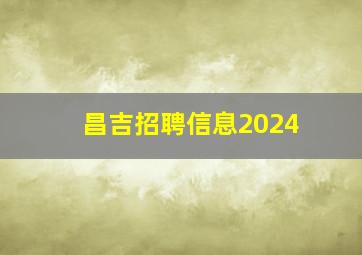 昌吉招聘信息2024